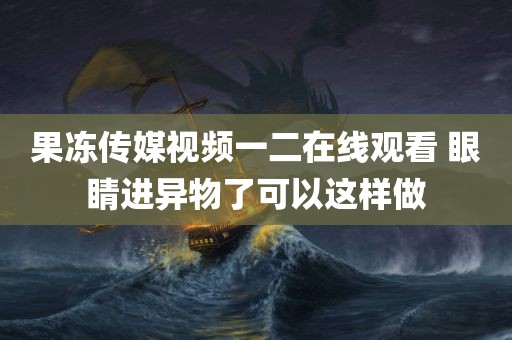 果冻传媒视频一二在线观看 眼睛进异物了可以这样做